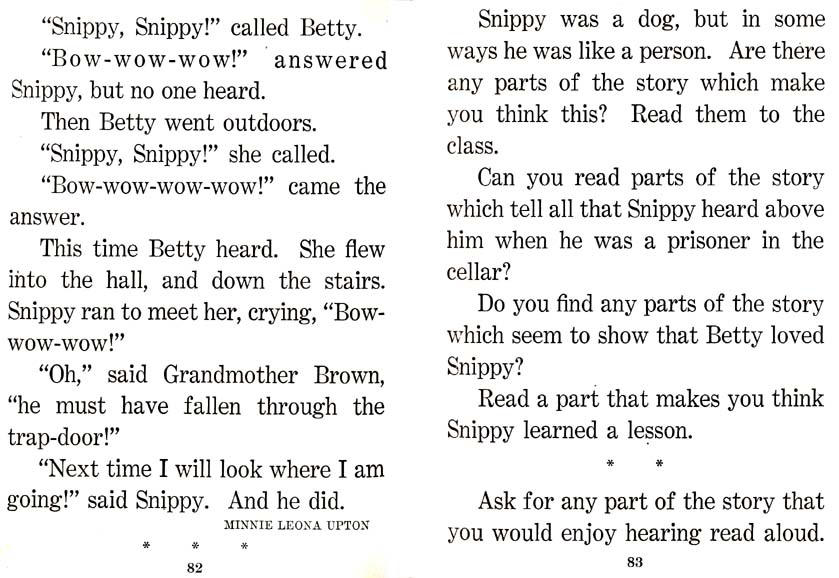 "Snippy, Snippy!" called Betty.

"Bow-wow-wow!" answered Snippy, but no one heard.

Then Betty went outdoors.

"Snippy, Snippy!" she called.

"Bow-wow-wow-wow!" came the answer.

This time Betty heard. She flew into the hall, and down the stairs. Snippy ran to meet her, crying, "Bow-wow-wow!"

"Oh," said Grandmother Brown, "he must have fallen through the trap-door!"

"Next time I will look where I am going!" said Snippy. And he did.

MINNIE LEONA UPTON

\* \* \*

82

Snippy was a dog, but in some ways he was like a person. Are there any parts of the story which make you think this? Read them to the class.

Can you read parts of the story which tell all that Snippy heard above him when he was a prisoner in the cellar?

Do you find any parts of the story which seem to show that Betty loved Snippy?

Read a part that makes you think Snippy learned a lesson.

\* \*

Ask for any part of the story that you would enjoy hearing read aloud.

83